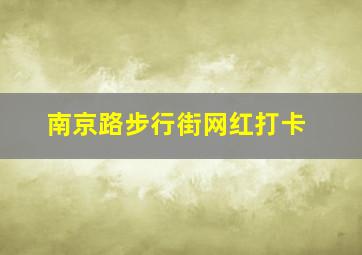 南京路步行街网红打卡